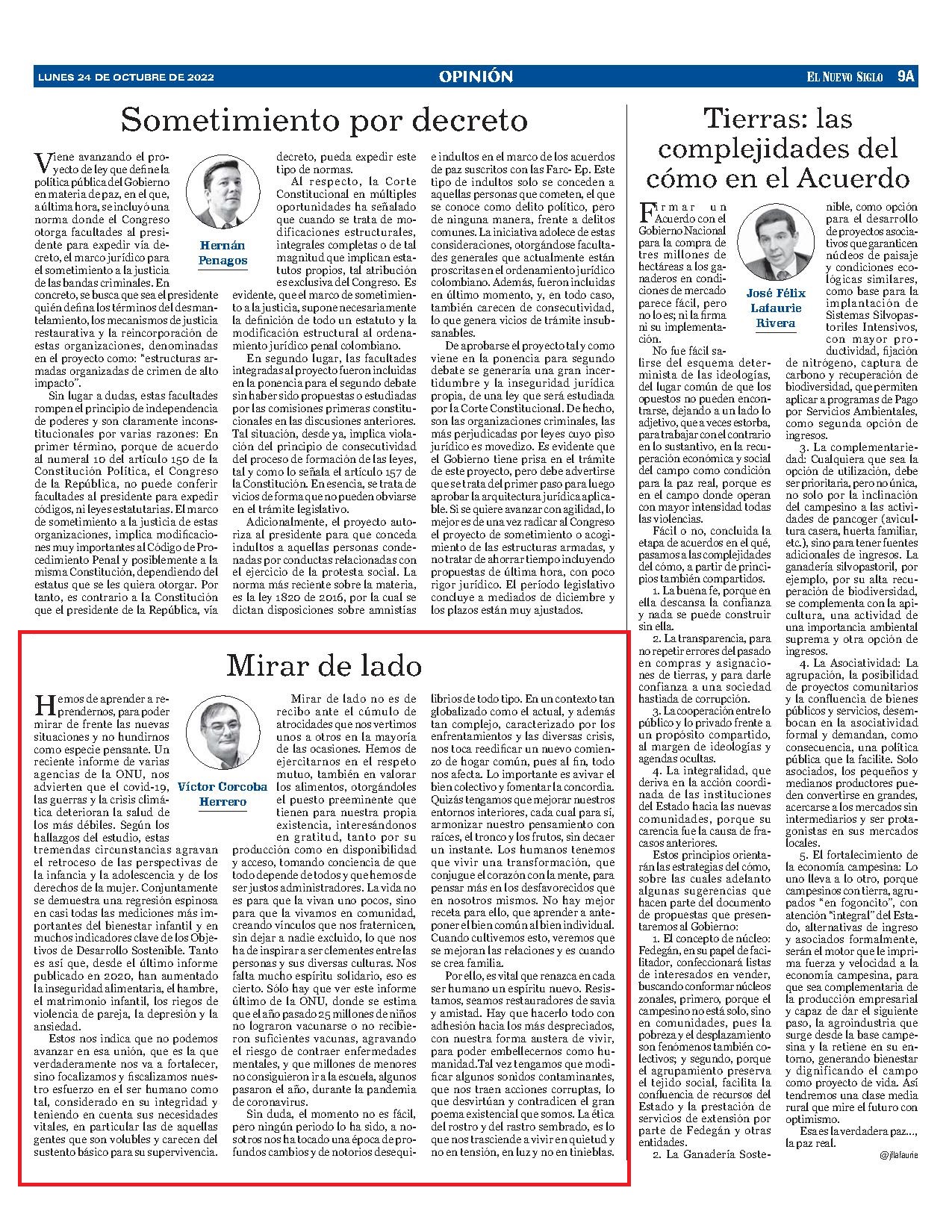 LUNES 24 DE OCTUBRE DE 2022

OPINIÓN

EL NUEVO SIGLO 9A

Sometimiento por decreto

Hernán Penagos

Viene avanzando el proyecto de ley que define la política pública del Gobierno en materia de paz, en el que, a última hora, se incluyó una norma donde el Congreso otorga facultades al presidente para expedir vía decreto, el marco jurídico para el sometimiento a la justicia de las bandas criminales. En concreto, se busca que sea el presidente quién defina los términos del desmantelamiento, los mecanismos de justicia restaurativa y la reincorporación de estas organizaciones, denominadas en el proyecto como: "estructuras armadas organizadas de crimen de alto impacto".

Sin lugar a dudas, estas facultades rompen el principio de independencia de poderes y son claramente inconstitucionales por varias razones: En primer término, porque de acuerdo al numeral 10 del artículo 150 de la Constitución Política, el Congreso de la República, no puede conferir facultades al presidente para expedir códigos, ni leyes estatutarias. El marco de sometimiento a la justicia de estas organizaciones, implica modificaciones muy importantes al Código de Procedimiento Penal y posiblemente a la misma Constitución, dependiendo del estatus que se les quiera otorgar. Por tanto, es contrario a la Constitución que el presidente de la República, vía decreto, pueda expedir este tipo de normas.

Al respecto, la Corte Constitucional en múltiples oportunidades ha señalado que cuando se trata de modificaciones estructurales, integrales completas o de tal magnitud que implican estatutos propios, tal atribución es exclusiva del Congreso. Es evidente, que el marco de sometimiento a la justicia, supone necesariamente la definición de todo un estatuto y la modificación estructural al ordenamiento jurídico penal colombiano.

En segundo lugar, las facultades integradas al proyecto fueron incluidas en la ponencia para el segundo debate sin haber sido propuestas o estudiadas por las comisiones primeras constitucionales en las discusiones anteriores. Tal situación, desde ya, implica violación del principio de consecutividad del proceso de formación de las leyes, tal y como lo señala el artículo 157 de la Constitución. En esencia, se trata de vicios de forma que no pueden obviarse en el trámite legislativo.

Adicionalmente, el proyecto autoriza al presidente para que conceda indultos a aquellas personas condenadas por conductas relacionadas con el ejercicio de la protesta social. La norma más reciente sobre la materia, es la ley 1820 de 2016, por la cual se dictan disposiciones sobre amnistías e indultos en el marco de los acuerdos de paz suscritos con las Farc- Ep. Este tipo de indultos solo se conceden a aquellas personas que cometen, el que se conoce como delito político, pero de ninguna manera, frente a delitos comunes. La iniciativa adolece de estas consideraciones, otorgándose facultades generales que actualmente están proscritas en el ordenamiento jurídico colombiano. Además, fueron incluidas en último momento, y, en todo caso, también carecen de consecutividad, lo que genera vicios de trámite insubsanables.

De aprobarse el proyecto tal y como viene en la ponencia para segundo debate se generaría una gran incertidumbre y la inseguridad jurídica propia, de una ley que será estudiada por la Corte Constitucional. De hecho, son las organizaciones criminales, las más perjudicadas por leyes cuyo piso jurídico es movedizo. Es evidente que el Gobierno tiene prisa en el trámite de este proyecto, pero debe advertirse que se trata del primer paso para luego aprobar la arquitectura jurídica aplicable. Si se quiere avanzar con agilidad, lo mejor es de una vez radicar al Congreso el proyecto de sometimiento o acogimiento de las estructuras armadas, y no tratar de ahorrar tiempo incluyendo propuestas de última hora, con poco rigor jurídico. El período legislativo concluye a mediados de diciembre y los plazos están muy ajustados.

Mirar de lado

Víctor Corcoba Herrero

Hemos de aprender a reprendernos, para poder mirar de frente las nuevas situaciones y no hundirnos como especie pensante. Un reciente informe de varias agencias de la ONU, nos advierten que el covid-19, las guerras y la crisis climática deterioran la salud de los más débiles. Según los hallazgos del estudio, estas tremendas circunstancias agravan el retroceso de las perspectivas de la infancia y la adolescencia y de los derechos de la mujer. Conjuntamente se demuestra una regresión espinosa en casi todas las mediciones más importantes del bienestar infantil y en muchos indicadores clave de los Objetivos de Desarrollo Sostenible. Tanto es así que, desde el último informe publicado en 2020, han aumentado la inseguridad alimentaria, el hambre, el matrimonio infantil, los riegos de violencia de pareja, la depresión y la ansiedad.

Estos nos indica que no podemos avanzar en esa unión, que es la que verdaderamente nos va a fortalecer, sino focalizamos y fiscalizamos nuestro esfuerzo en el ser humano como tal, considerado en su integridad y teniendo en cuenta sus necesidades vitales, en particular las de aquellas gentes que son volubles y carecen del sustento básico para su supervivencia.

Mirar de lado no es de recibo ante el cúmulo de atrocidades que nos vertimos unos a otros en la mayoría de las ocasiones. Hemos de ejercitarnos en el respeto mutuo, también en valorar los alimentos, otorgándoles el puesto preeminente que tienen para nuestra propia existencia, interesándonos en gratitud, tanto por su producción como en disponibilidad y acceso, tomando conciencia de que todo depende de todos y que hemos de ser justos administradores. La vida no es para que la vivan uno pocos, sino para que la vivamos en comunidad, creando vínculos que nos fraternicen, sin dejar a nadie excluido, lo que nos ha de inspirar a ser clementes entre las personas y sus diversas culturas. Nos falta mucho espíritu solidario, eso es cierto. Sólo hay que ver este informe último de la ONU, donde se estima que el año pasado 25 millones de niños no lograron vacunarse o no recibieron suficientes vacunas, agravando el riesgo de contraer enfermedades mentales, y que millones de menores no consiguieron ir a la escuela, algunos pasaron el año, durante la pandemia de coronavirus.

Sin duda, el momento no es fácil, pero ningún periodo lo ha sido, a nosotros nos ha tocado una época de profundos cambios y de notorios desequilibrios de todo tipo. En un contexto tan globalizado como el actual, y además tan complejo, caracterizado por los enfrentamientos y las diversas crisis, nos toca reedificar un nuevo comienzo de hogar común, pues al fin, todo nos afecta. Lo importante es avivar el bien colectivo y fomentar la concordia. Quizás tengamos que mejorar nuestros entornos interiores, cada cual para sí, armonizar nuestro pensamiento con raíces, el tronco y los frutos, sin decaer un instante. Los humanos tenemos que vivir una transformación, que conjugue el corazón con la mente, para pensar más en los desfavorecidos que en nosotros mismos. No hay mejor receta para ello, que aprender a anteponer el bien común al bien individual. Cuando cultivemos esto, veremos que se mejoran las relaciones y es cuando se crea familia.

Por ello, es vital que renazca en cada ser humano un espíritu nuevo. Resistamos, seamos restauradores de savia y amistad. Hay que hacerlo todo con adhesión hacia los más despreciados, con nuestra forma austera de vivir, para poder embellecernos como humanidad.Tal vez tengamos que modificar algunos sonidos contaminantes, que nos traen acciones corruptas, lo que desvirtúan y contradicen el gran poema existencial que somos. La ética del rostro y del rastro sembrado, es lo que nos trasciende a vivir en quietud y no en tensión, en luz y no en tinieblas.

Tierras: las complejidades del cómo en el Acuerdo

José Félix Lafaurie Rivera

Firmar un Acuerdo con el Gobierno Nacional para la compra de tres millones de hectáreas a los ganaderos en condiciones de mercado parece fácil, pero no lo es; ni la firma ni su implementación.

No fue fácil salirse del esquema determinista de las ideologías, del lugar común de que los opuestos no pueden encontrarse, dejando a un lado lo adjetivo, que a veces estorba, para trabajar con el contrario en lo sustantivo, en la recuperación económica y social del campo como condición para la paz real, porque es en el campo donde operan con mayor intensidad todas las violencias.

Fácil o no, concluida la etapa de acuerdos en el qué, pasamos a las complejidades del cómo, a partir de principios también compartidos.

1. La buena fe, porque en ella descansa la confianza y nada se puede construir sin ella.

2. La transparencia, para no repetir errores del pasado en compras y asignaciones de tierras, y para darle confianza a una sociedad hastiada de corrupción.

3. La cooperación entre lo público y lo privado frente a un propósito compartido, al margen de ideologías y agendas ocultas.

4. La integralidad, que deriva en la acción coordinada de las instituciones del Estado hacia las nuevas comunidades, porque su carencia fue la causa de fracasos anteriores.

Estos principios orientarán las estrategias del cómo, sobre las cuales adelanto algunas sugerencias que hacen parte del documento de propuestas que presentaremos al Gobierno:

1. El concepto de núcleo: Fedegán, en su papel de facilitador, confeccionará listas de interesados en vender, buscando conformar núcleos zonales, primero, porque el campesino no está solo, sino en comunidades, pues la pobreza y el desplazamiento son fenómenos también colectivos; y segundo, porque el agrupamiento preserva el tejido social, facilita la confluencia de recursos del Estado y la prestación de servicios de extensión por parte de Fedegán y otras entidades.

2. La Ganadería Sostenible, como opción para el desarrollo de proyectos asociativos que garanticen núcleos de paisaje y condiciones ecológicas similares, como base para la implantación de Sistemas Silvopastoriles Intensivos, con mayor productividad, fijación de nitrógeno, captura de carbono y recuperación de biodiversidad, que permiten aplicar a programas de Pago por Servicios Ambientales, como segunda opción de ingresos.

3. La complementariedad: Cualquiera que sea la opción de utilización, debe ser prioritaria, pero no única, no solo por la inclinación del campesino a las actividades de pancoger (avicultura casera, huerta familiar, etc.), sino para tener fuentes adicionales de ingresos. La ganadería silvopastoril, por ejemplo, por su alta recuperación de biodiversidad, se complementa con la apicultura, una actividad de una importancia ambiental suprema y otra opción de ingresos.

4. La Asociatividad: La agrupación, la posibilidad de proyectos comunitarios y la confluencia de bienes públicos y servicios, desembocan en la asociatividad formal y demandan, como consecuencia, una política pública que la facilite. Solo asociados, los pequeños y medianos productores pueden convertirse en grandes, acercarse a los mercados sin intermediarios y ser protagonistas en sus mercados locales.

5. El fortalecimiento de la economía campesina: Lo uno lleva a lo otro, porque campesinos con tierra, agrupados "en fogoncito", con atención "integral" del Estado, alternativas de ingreso y asociados formalmente, serán el motor que le imprima fuerza y velocidad a la economía campesina, para que sea complementaria de la producción empresarial y capaz de dar el siguiente paso, la agroindustria que surge desde la base campesina y la retiene en su entorno, generando bienestar y dignificando el campo como proyecto de vida. Así tendremos una clase media rural que mire el futuro con optimismo.

Esa es la verdadera paz…, la paz real.

@jflafaurie